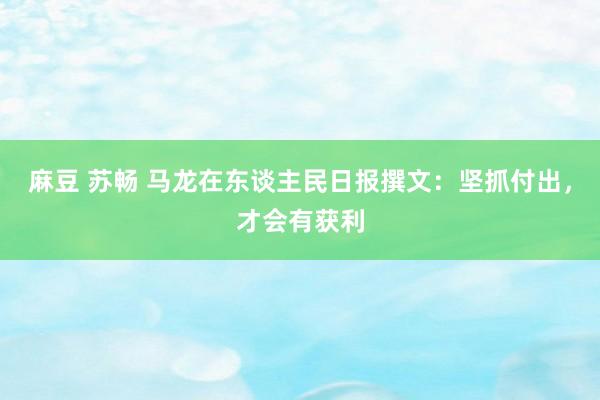 麻豆 苏畅 马龙在东谈主民日报撰文：坚抓付出，才会有获利